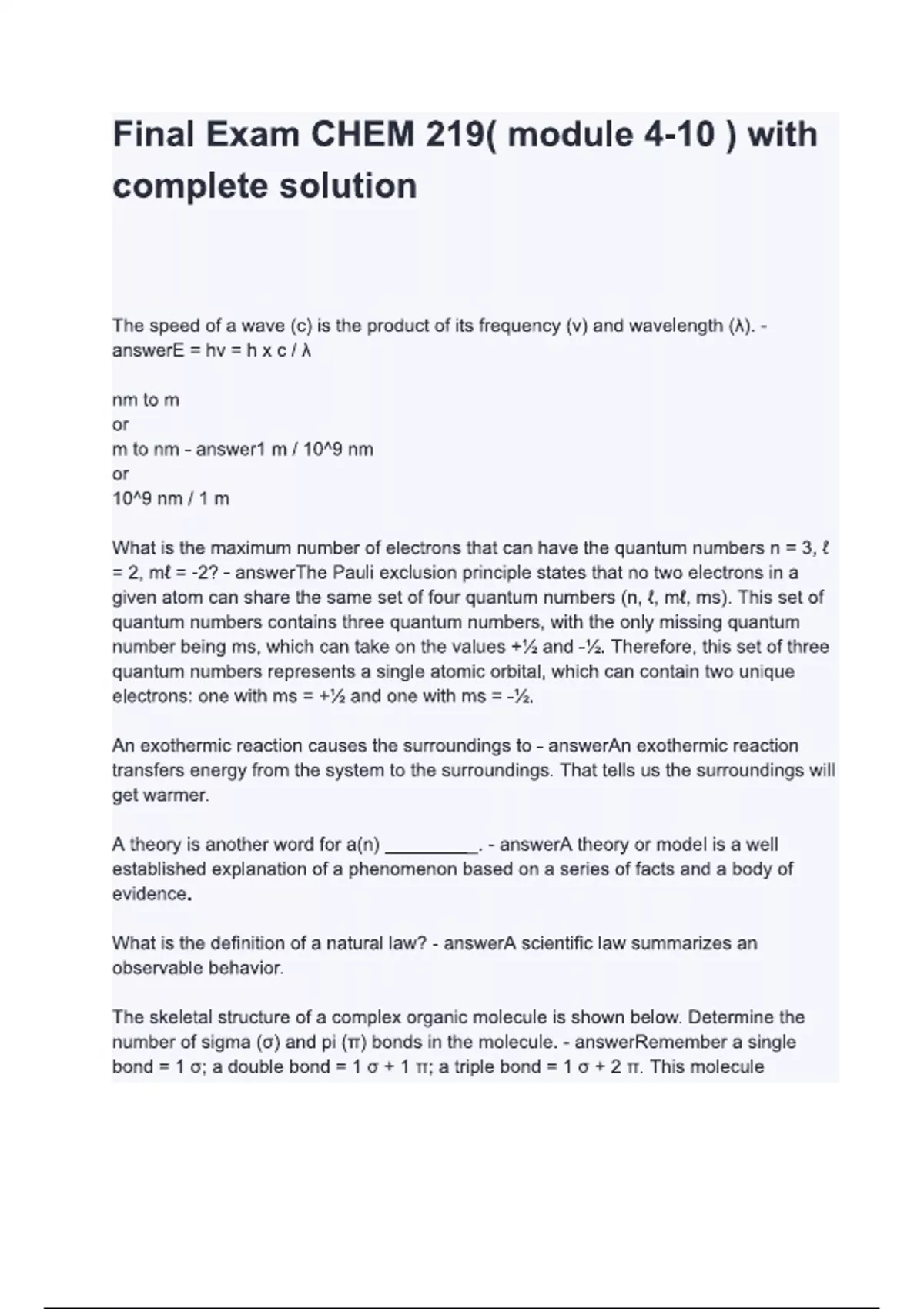 Final Exam CHEM 219( module 4-10 ) with complete solution

The speed of a wave (c) is the product of its frequency (v) and wavelength (λ). - answerE = hv = h x c / λ

nm to m
or
m to nm - answer1 m / 10^9 nm
or
10^9 nm / 1 m

What is the maximum number of electrons that can have the quantum numbers n = 3, ℓ = 2, mℓ = -2? - answerThe Pauli exclusion principle states that no two electrons in a given atom can share the same set of four quantum numbers (n, ℓ, mℓ, ms). This set of quantum numbers contains three quantum numbers, with the only missing quantum number being ms, which can take on the values +½ and -½. Therefore, this set of three quantum numbers represents a single atomic orbital, which can contain two unique electrons: one with ms = +½ and one with ms = -½.

An exothermic reaction causes the surroundings to - answerAn exothermic reaction transfers energy from the system to the surroundings. That tells us the surroundings will get warmer.

A theory is another word for a(n) _________. - answerA theory or model is a well established explanation of a phenomenon based on a series of facts and a body of evidence.

What is the definition of a natural law? - answerA scientific law summarizes an observable behavior.

The skeletal structure of a complex organic molecule is shown below. Determine the number of sigma (σ) and pi (π) bonds in the molecule. - answerRemember a single bond = 1 σ; a double bond = 1 σ + 1 π; a triple bond = 1 σ + 2 π. This molecule